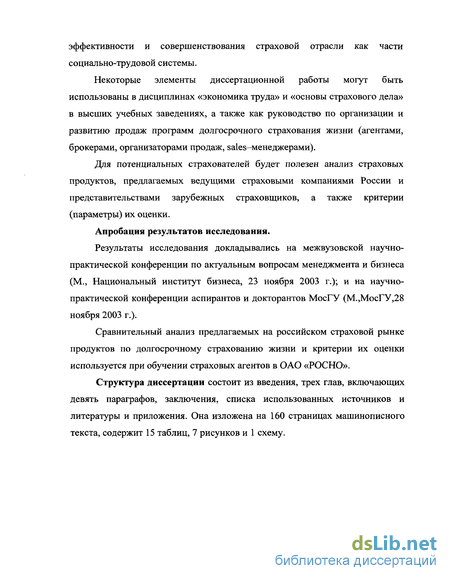 эффективности и совершенствования страховой отрасли как части социально-трудовой системы.

Некоторые элементы диссертационной работы могут быть использованы в дисциплинах «экономика труда» и «основы страхового дела» в высших учебных заведениях, а также как руководство по организации и развитию продаж программ долгосрочного страхования жизни (агентами, брокерами, организаторами продаж, sales–менеджерами).

Для потенциальных страхователей будет полезен анализ страховых продуктов, предлагаемых ведущими страховыми компаниями России и представительствами зарубежных страховщиков, а также критерии (параметры) их оценки.

Апробация результатов исследования.

Результаты исследования докладывались на межвузовской научно-практической конференции по актуальным вопросам менеджмента и бизнеса (М., Национальный институт бизнеса, 23 ноября 2003 г.); и на научно-практической конференции аспирантов и докторантов МосГУ (М.,МосГУ,28 ноября 2003 г.).

Сравнительный анализ предлагаемых на российском страховой рынке продуктов по долгосрочному страхованию жизни и критерии их оценки используется при обучении страховых агентов в ОАО «РОСНО».

Структура диссертации состоит из введения, трех глав, включающих девять параграфов, заключения, списка использованных источников и литературы и приложения. Она изложена на 160 страницах машинописного текста, содержит 15 таблиц, 7 рисунков и 1 схему.

dsLib.net
библиотека диссертаций